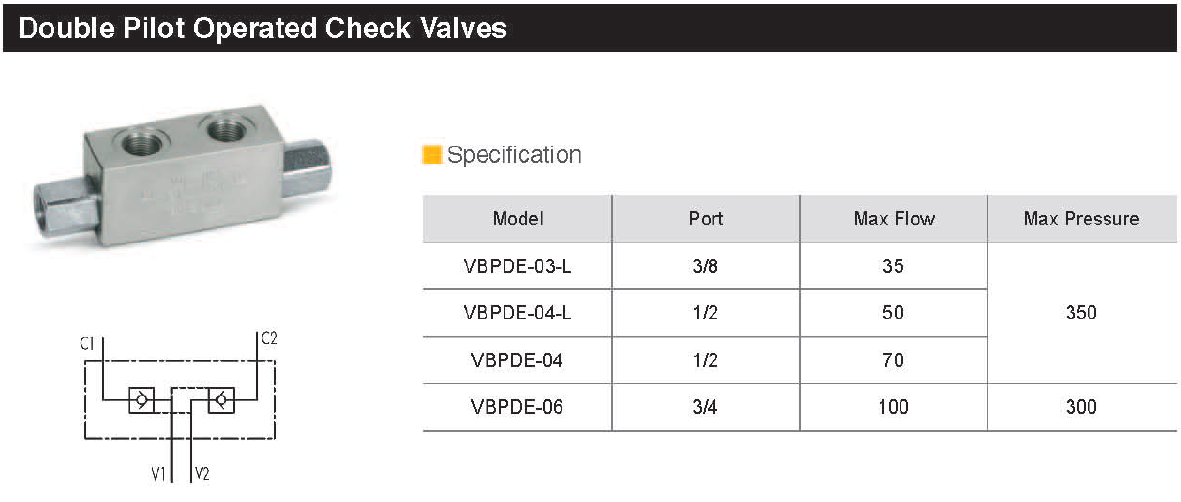 Double Pilot Operated Check Valves

C1
C2
V1
V2

Specification

| Model | Port | Max Flow | Max Pressure |
|---|---|---|---|
| VBPDE-03-L | 3/8 | 35 | 350 |
| VBPDE-04-L | 1/2 | 50 | |
| VBPDE-04 | 1/2 | 70 | |
| VBPDE-06 | 3/4 | 100 | 300 |